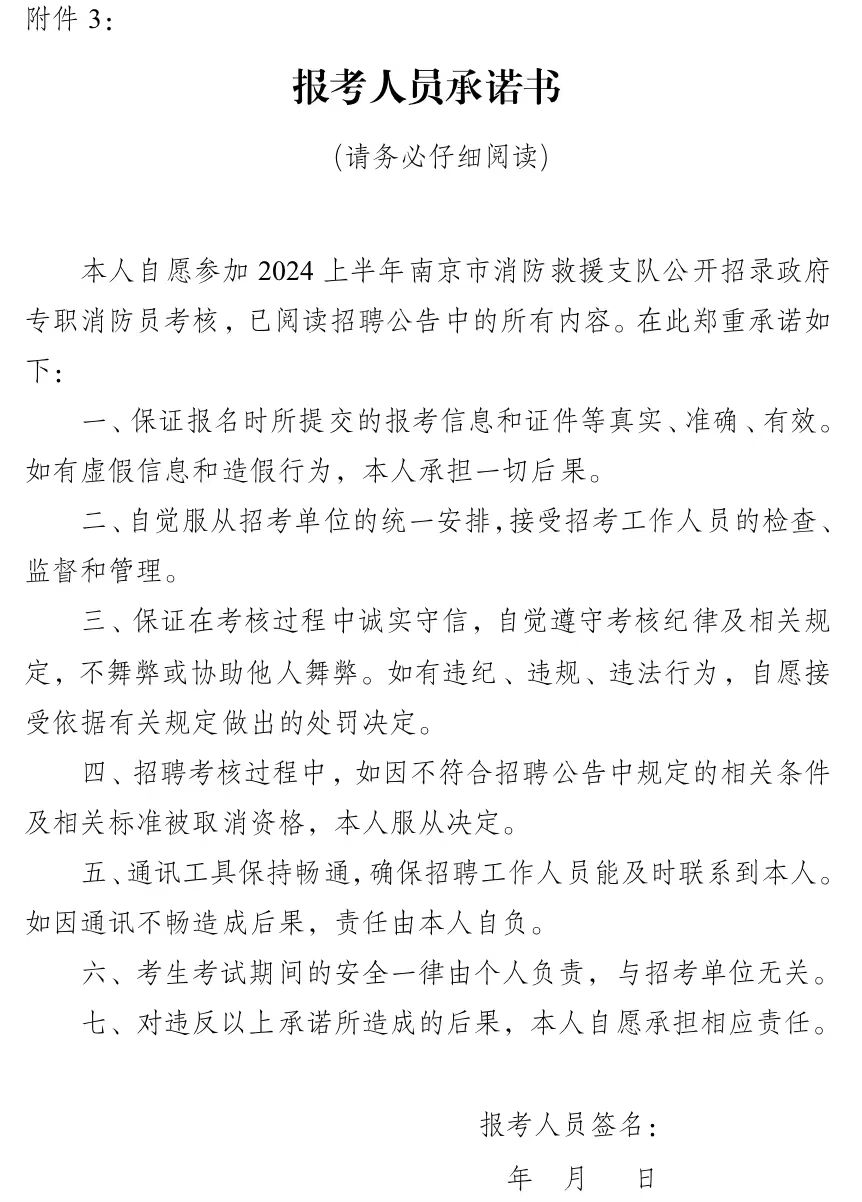 附件 3：

报考人员承诺书

（请务必仔细阅读）

本人自愿参加 2024 上半年南京市消防救援支队公开招录政府专职消防员考核，已阅读招聘公告中的所有内容。在此郑重承诺如下：

一、保证报名时所提交的报考信息和证件等真实、准确、有效。如有虚假信息和造假行为，本人承担一切后果。

二、自觉服从招考单位的统一安排，接受招考工作人员的检查、监督和管理。

三、保证在考核过程中诚实守信，自觉遵守考核纪律及相关规定，不舞弊或协助他人舞弊。如有违纪、违规、违法行为，自愿接受依据有关规定做出的处罚决定。

四、招聘考核过程中，如因不符合招聘公告中规定的相关条件及相关标准被取消资格，本人服从决定。

五、通讯工具保持畅通，确保招聘工作人员能及时联系到本人。如因通讯不畅造成后果，责任由本人自负。

六、考生考试期间的安全一律由个人负责，与招考单位无关。

七、对违反以上承诺所造成的后果，本人自愿承担相应责任。

报考人员签名：

年　月　日